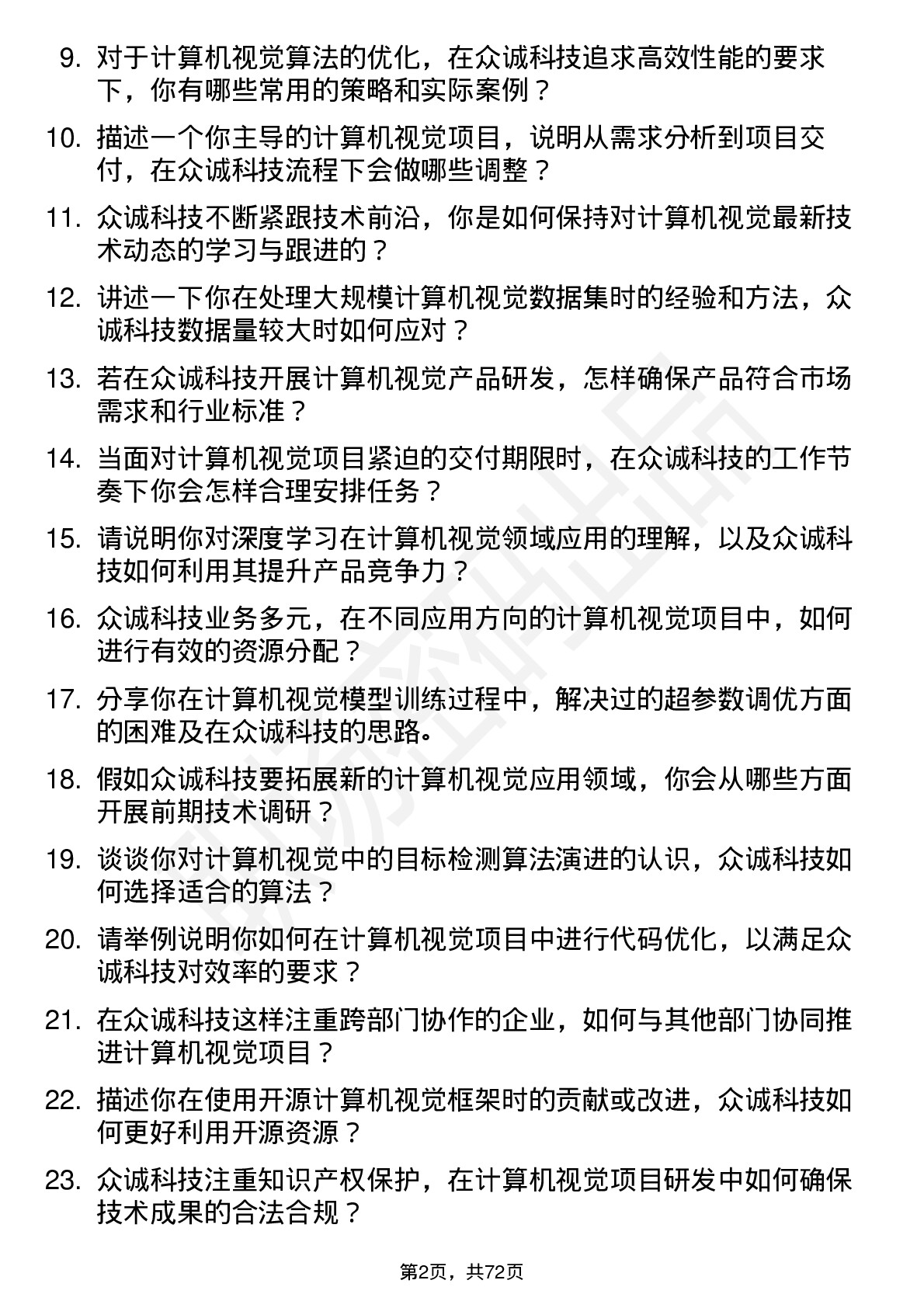 9. 对于计算机视觉算法的优化，在众诚科技追求高效性能的要求下，你有哪些常用的策略和实际案例？

10. 描述一个你主导的计算机视觉项目，说明从需求分析到项目交付，在众诚科技流程下会做哪些调整？

11. 众诚科技不断紧跟技术前沿，你是如何保持对计算机视觉最新技术动态的学习与跟进的？

12. 讲述一下你在处理大规模计算机视觉数据集时的经验和方法，众诚科技数据量较大时如何应对？

13. 若在众诚科技开展计算机视觉产品研发，怎样确保产品符合市场需求和行业标准？

14. 当面对计算机视觉项目紧迫的交付期限时，在众诚科技的工作节奏下你会怎样合理安排任务？

15. 请说明你对深度学习在计算机视觉领域应用的理解，以及众诚科技如何利用其提升产品竞争力？

16. 众诚科技业务多元，在不同应用方向的计算机视觉项目中，如何进行有效的资源分配？

17. 分享你在计算机视觉模型训练过程中，解决过的超参数调优方面的困难及在众诚科技的思路。

18. 假如众诚科技要拓展新的计算机视觉应用领域，你会从哪些方面开展前期技术调研？

19. 谈谈你对计算机视觉中的目标检测算法演进的认识，众诚科技如何选择适合的算法？

20. 请举例说明你如何在计算机视觉项目中进行代码优化，以满足众诚科技对效率的要求？

21. 在众诚科技这样注重跨部门协作的企业，如何与其他部门协同推进计算机视觉项目？

22. 描述你在使用开源计算机视觉框架时的贡献或改进，众诚科技如何更好利用开源资源？

23. 众诚科技注重知识产权保护，在计算机视觉项目研发中如何确保技术成果的合法合规？

第2页，共72页